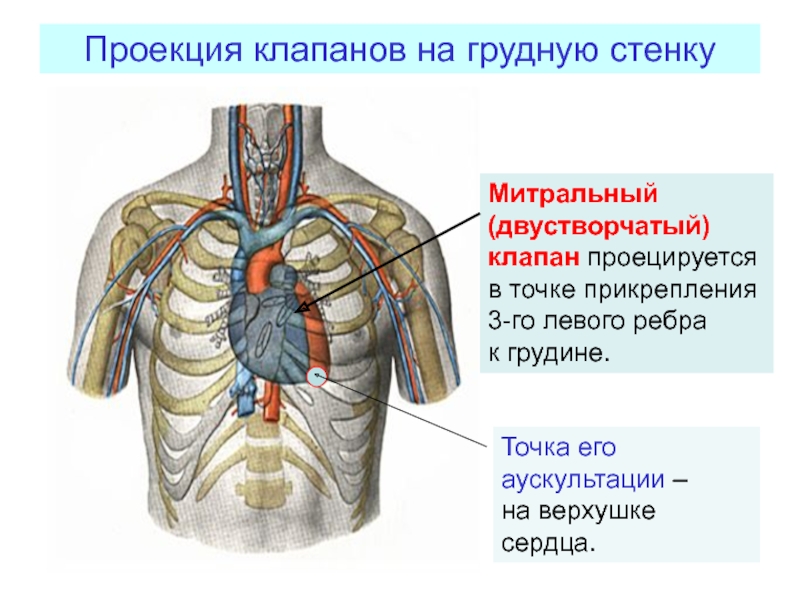 Проекция клапанов на грудную стенку

Митральный (двустворчатый) клапан проецируется в точке прикрепления 3-го левого ребра к грудине.

Точка его аускультации – на верхушке сердца.